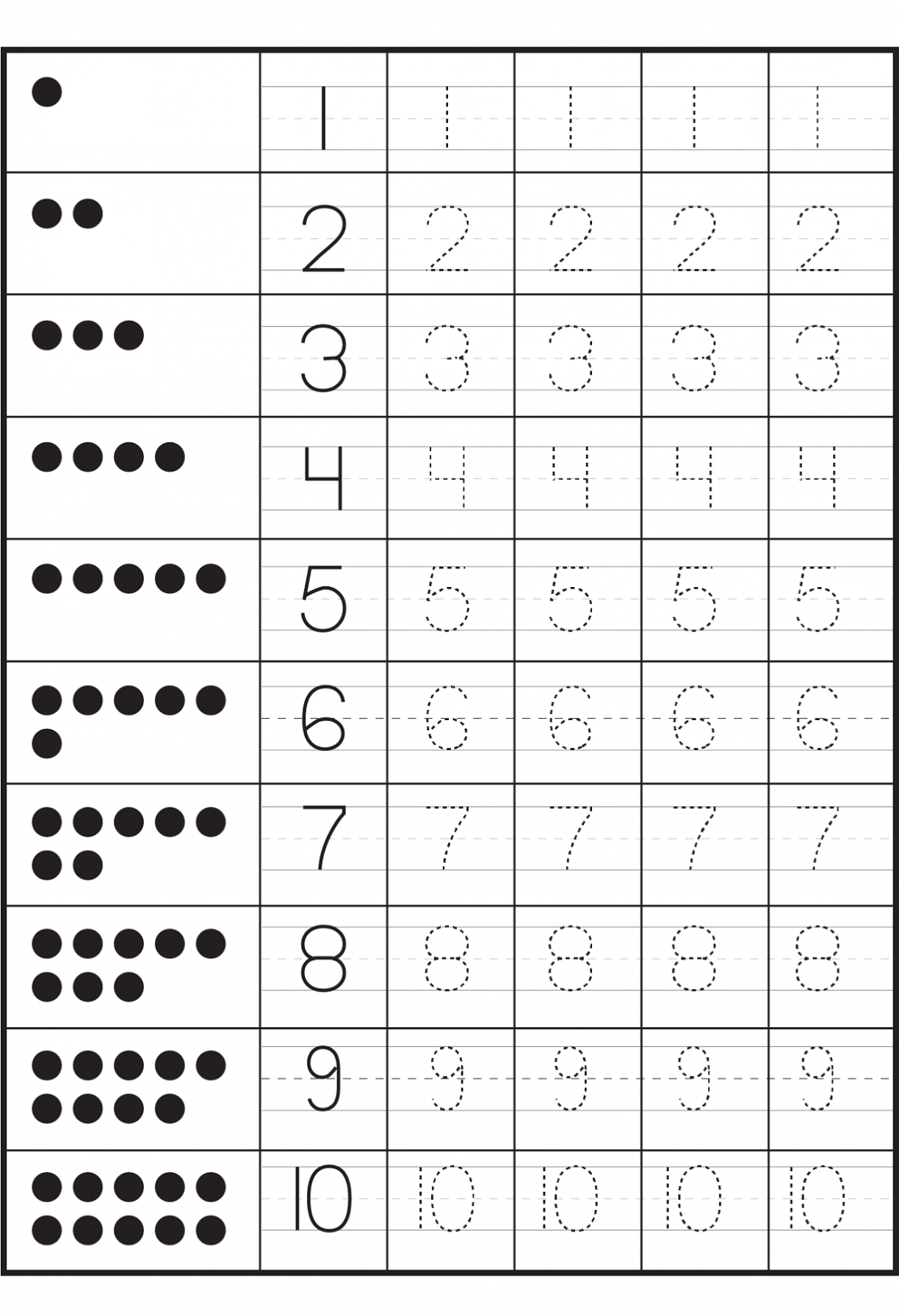 | | | | | | |
|---|---|---|---|---|---|
| | 1 | 1 | 1 | 1 | 1 |
| | 2 | 2 | 2 | 2 | 2 |
| | 3 | 3 | 3 | 3 | 3 |
| | 4 | 4 | 4 | 4 | 4 |
| | 5 | 5 | 5 | 5 | 5 |
| | 6 | 6 | 6 | 6 | 6 |
| | 7 | 7 | 7 | 7 | 7 |
| | 8 | 8 | 8 | 8 | 8 |
| | 9 | 9 | 9 | 9 | 9 |
| | 10 | 10 | 10 | 10 | 10 |